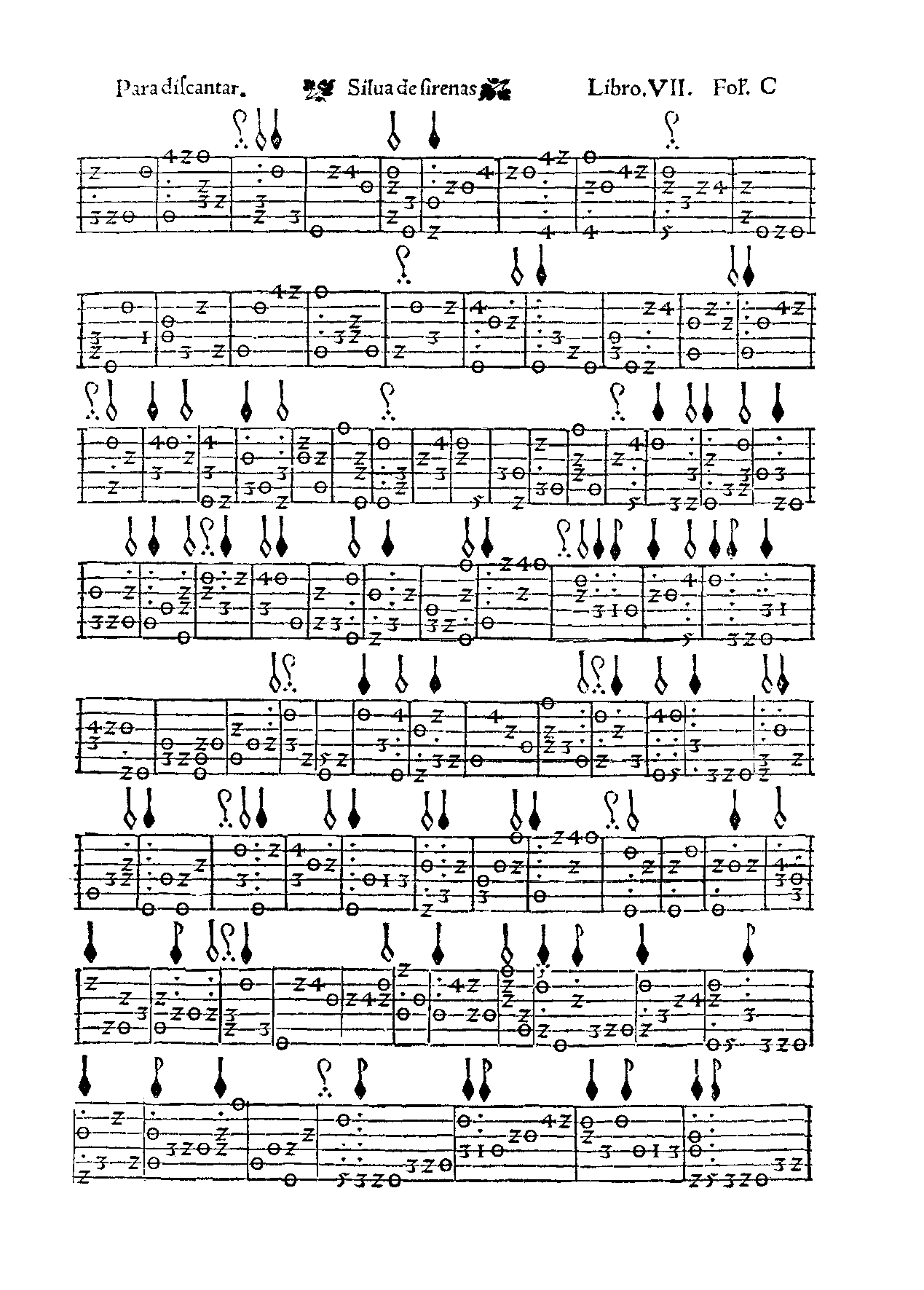 Para diſcantar. Silua de ſirenas Libro. VII. Fol. C